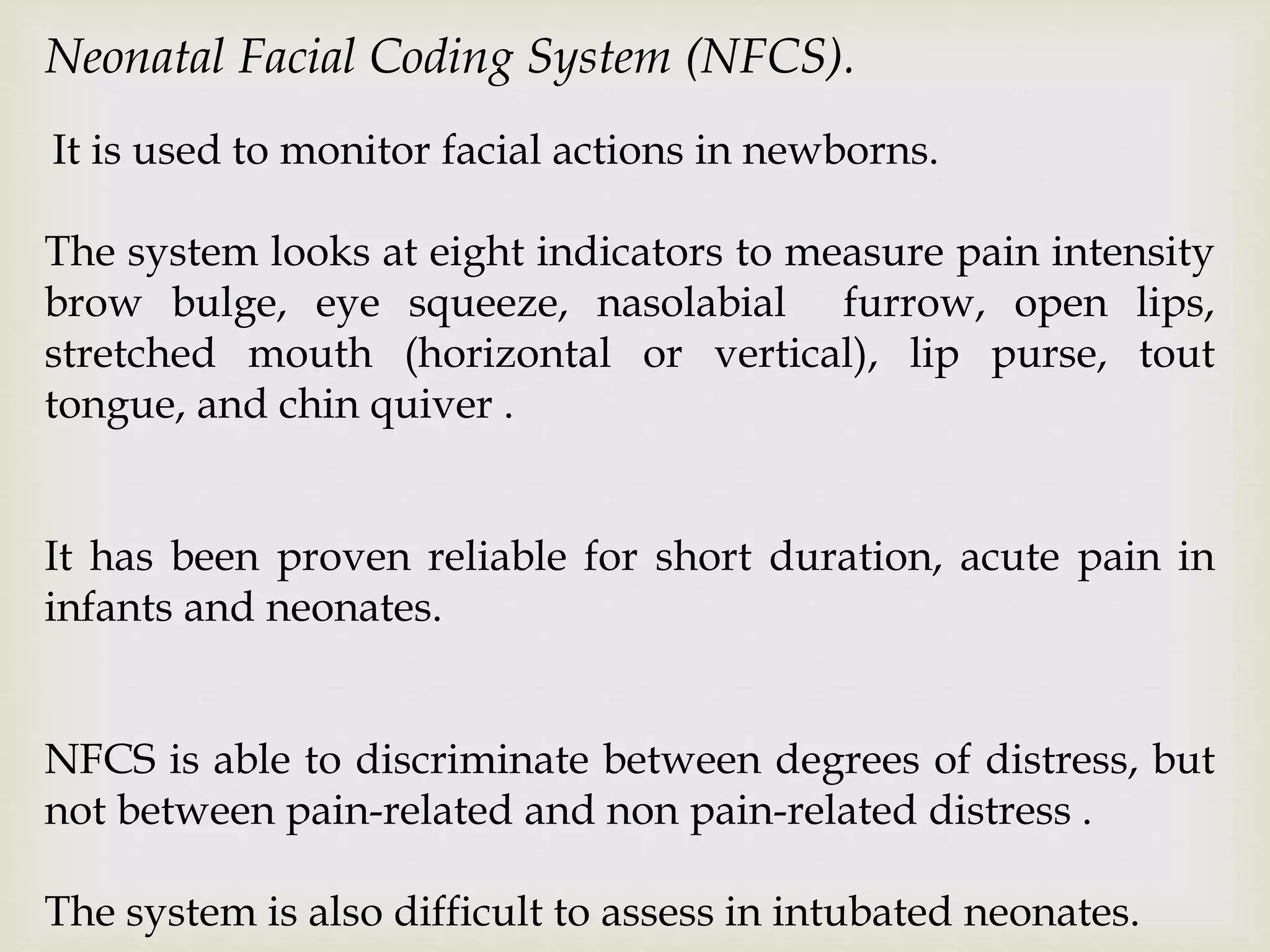 Neonatal Facial Coding System (NFCS).

It is used to monitor facial actions in newborns.

The system looks at eight indicators to measure pain intensity brow bulge, eye squeeze, nasolabial furrow, open lips, stretched mouth (horizontal or vertical), lip purse, tout tongue, and chin quiver .

It has been proven reliable for short duration, acute pain in infants and neonates.

NFCS is able to discriminate between degrees of distress, but not between pain-related and non pain-related distress .

The system is also difficult to assess in intubated neonates.